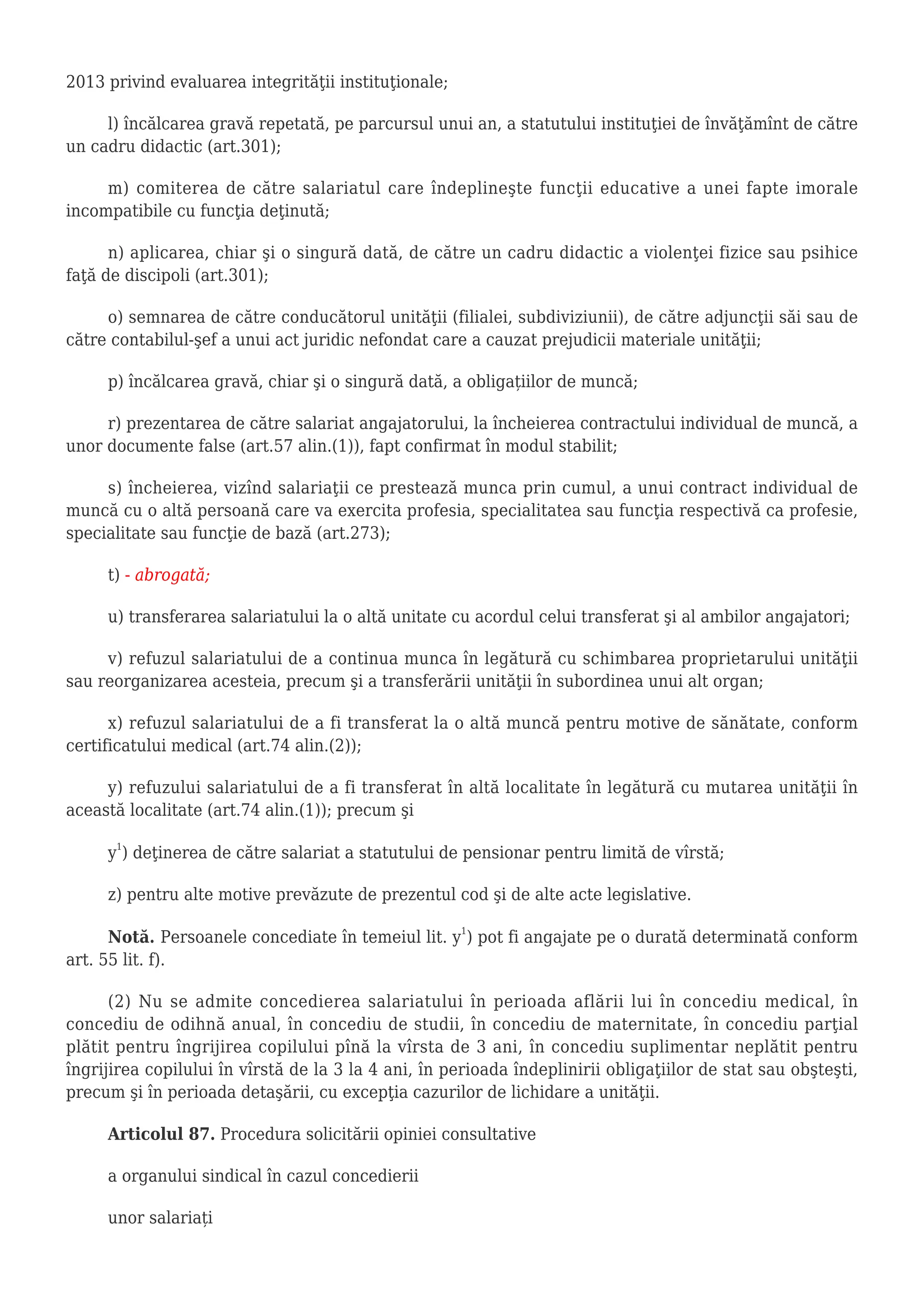 2013 privind evaluarea integrităţii instituţionale;

l) încălcarea gravă repetată, pe parcursul unui an, a statutului instituţiei de învăţămînt de către un cadru didactic (art.301);

m) comiterea de către salariatul care îndeplineşte funcţii educative a unei fapte imorale incompatibile cu funcţia deţinută;

n) aplicarea, chiar şi o singură dată, de către un cadru didactic a violenţei fizice sau psihice faţă de discipoli (art.301);

o) semnarea de către conducătorul unităţii (filialei, subdiviziunii), de către adjuncţii săi sau de către contabilul-şef a unui act juridic nefondat care a cauzat prejudicii materiale unităţii;

p) încălcarea gravă, chiar şi o singură dată, a obligațiilor de muncă;

r) prezentarea de către salariat angajatorului, la încheierea contractului individual de muncă, a unor documente false (art.57 alin.(1)), fapt confirmat în modul stabilit;

s) încheierea, vizînd salariaţii ce prestează munca prin cumul, a unui contract individual de muncă cu o altă persoană care va exercita profesia, specialitatea sau funcţia respectivă ca profesie, specialitate sau funcţie de bază (art.273);

t) - abrogată;

u) transferarea salariatului la o altă unitate cu acordul celui transferat şi al ambilor angajatori;

v) refuzul salariatului de a continua munca în legătură cu schimbarea proprietarului unităţii sau reorganizarea acesteia, precum şi a transferării unităţii în subordinea unui alt organ;

x) refuzul salariatului de a fi transferat la o altă muncă pentru motive de sănătate, conform certificatului medical (art.74 alin.(2));

y) refuzului salariatului de a fi transferat în altă localitate în legătură cu mutarea unităţii în această localitate (art.74 alin.(1)); precum şi

$y^1$) deţinerea de către salariat a statutului de pensionar pentru limită de vîrstă;

z) pentru alte motive prevăzute de prezentul cod şi de alte acte legislative.

Notă. Persoanele concediate în temeiul lit. $y^1$) pot fi angajate pe o durată determinată conform art. 55 lit. f).

(2) Nu se admite concedierea salariatului în perioada aflării lui în concediu medical, în concediu de odihnă anual, în concediu de studii, în concediu de maternitate, în concediu parţial plătit pentru îngrijirea copilului pînă la vîrsta de 3 ani, în concediu suplimentar neplătit pentru îngrijirea copilului în vîrstă de la 3 la 4 ani, în perioada îndeplinirii obligaţiilor de stat sau obşteşti, precum şi în perioada detaşării, cu excepţia cazurilor de lichidare a unităţii.

Articolul 87. Procedura solicitării opiniei consultative

a organului sindical în cazul concedierii

unor salariați